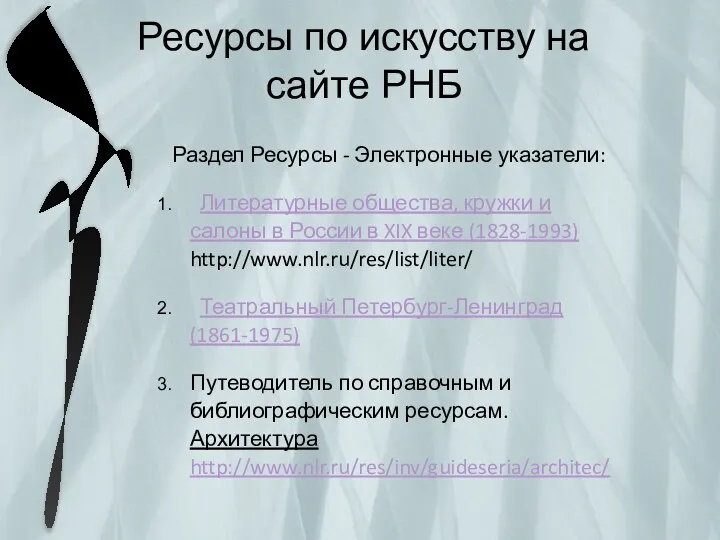 Ресурсы по искусству на сайте РНБ

Раздел Ресурсы - Электронные указатели:

1. Литературные общества, кружки и салоны в России в XIX веке (1828-1993) http://www.nlr.ru/res/list/liter/

2. Театральный Петербург-Ленинград (1861-1975)

3. Путеводитель по справочным и библиографическим ресурсам. Архитектура http://www.nlr.ru/res/inv/guideseria/architec/